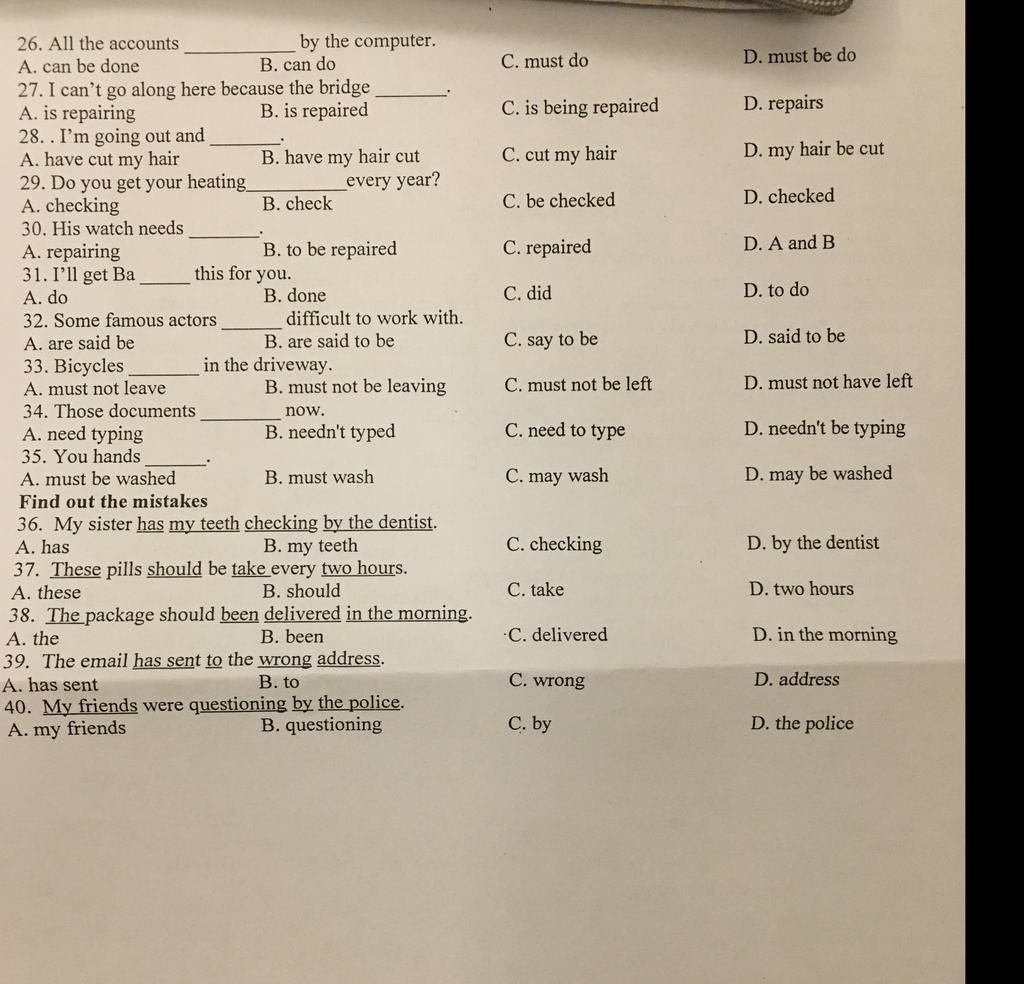 26. All the accounts ____________ by the computer.
A. can be done B. can do C. must do D. must be do
27. I can't go along here because the bridge ________.
A. is repairing B. is repaired C. is being repaired D. repairs
28. . I'm going out and ________.
A. have cut my hair B. have my hair cut C. cut my hair D. my hair be cut
29. Do you get your heating___________every year?
A. checking B. check C. be checked D. checked
30. His watch needs ________.
A. repairing B. to be repaired C. repaired D. A and B
31. I'll get Ba _____ this for you.
A. do B. done C. did D. to do
32. Some famous actors _______ difficult to work with.
A. are said be B. are said to be C. say to be D. said to be
33. Bicycles ________ in the driveway.
A. must not leave B. must not be leaving C. must not be left D. must not have left
34. Those documents _________ now.
A. need typing B. needn't typed C. need to type D. needn't be typing
35. You hands _______.
A. must be washed B. must wash C. may wash D. may be washed
Find out the mistakes
36. My sister has my teeth checking by the dentist.
A. has B. my teeth C. checking D. by the dentist
37. These pills should be take every two hours.
A. these B. should C. take D. two hours
38. The package should been delivered in the morning.
A. the B. been C. delivered D. in the morning
39. The email has sent to the wrong address.
A. has sent B. to C. wrong D. address
40. My friends were questioning by the police.
A. my friends B. questioning C. by D. the police